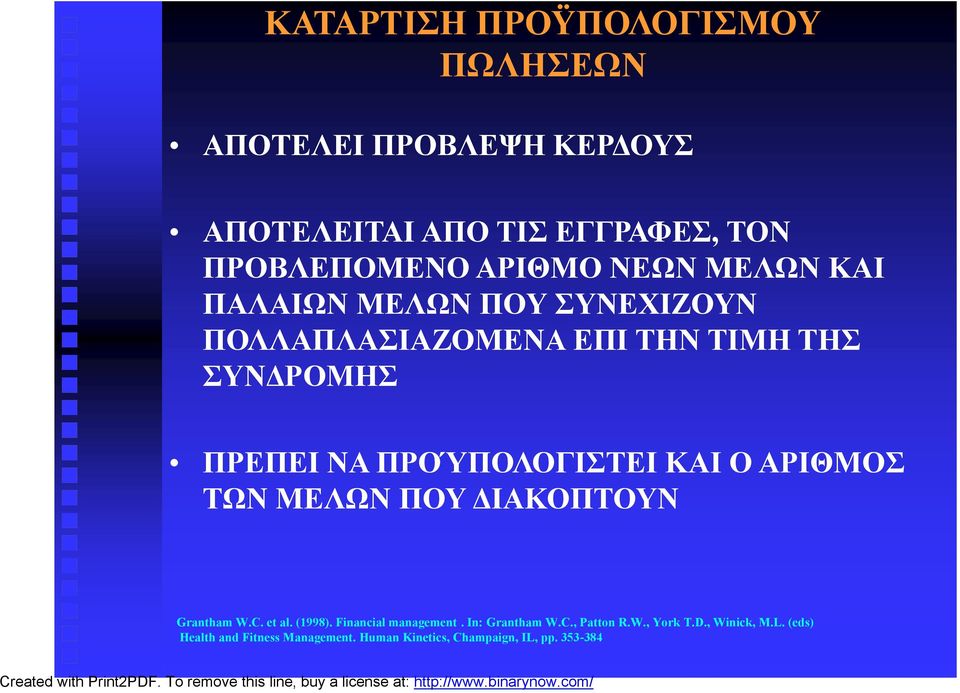 ΚΑΤΑΡΤΙΣΗ ΠΡΟΫΠΟΛΟΓΙΣΜΟΥ ΠΩΛΗΣΕΩΝ

• ΑΠΟΤΕΛΕΙ ΠΡΟΒΛΕΨΗ ΚΕΡΔΟΥΣ

• ΑΠΟΤΕΛΕΙΤΑΙ ΑΠΟ ΤΙΣ ΕΓΓΡΑΦΕΣ, ΤΟΝ ΠΡΟΒΛΕΠΟΜΕΝΟ ΑΡΙΘΜΟ ΝΕΩΝ ΜΕΛΩΝ ΚΑΙ ΠΑΛΑΙΩΝ ΜΕΛΩΝ ΠΟΥ ΣΥΝΕΧΙΖΟΥΝ ΠΟΛΛΑΠΛΑΣΙΑΖΟΜΕΝΑ ΕΠΙ ΤΗΝ ΤΙΜΗ ΤΗΣ ΣΥΝΔΡΟΜΗΣ

• ΠΡΕΠΕΙ ΝΑ ΠΡΟΫΠΟΛΟΓΙΣΤΕΙ ΚΑΙ Ο ΑΡΙΘΜΟΣ ΤΩΝ ΜΕΛΩΝ ΠΟΥ ΔΙΑΚΟΠΤΟΥΝ

Grantham W.C. et al. (1998). Financial management . In: Grantham W.C., Patton R.W., York T.D., Winick, M.L. (eds) Health and Fitness Management. Human Kinetics, Champaign, IL, pp. 353-384

Created with Print2PDF. To remove this line, buy a license at: http://www.binarynow.com/